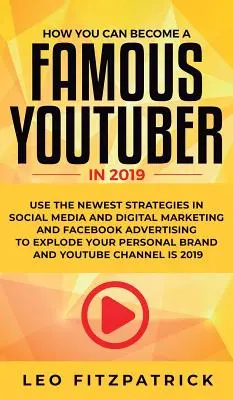 HOW YOU CAN BECOME A
FAMOUS
YOUTUBER
IN 2019

USE THE NEWEST STRATEGIES IN SOCIAL MEDIA AND DIGITAL MARKETING AND FACEBOOK ADVERTISING TO EXPLODE YOUR PERSONAL BRAND AND YOUTUBE CHANNEL IS 2019

LEO FITZPATRICK